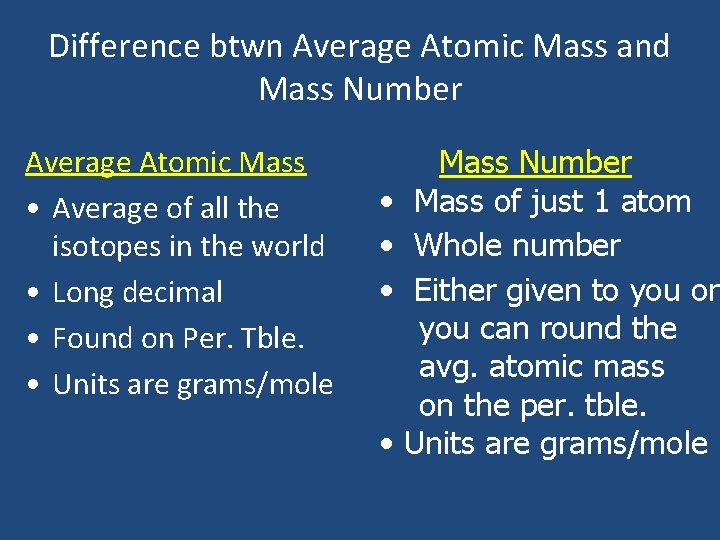 Difference btwn Average Atomic Mass and Mass Number

Average Atomic Mass
• Average of all the isotopes in the world
• Long decimal
• Found on Per. Tble.
• Units are grams/mole

Mass Number
• Mass of just 1 atom
• Whole number
• Either given to you or you can round the avg. atomic mass on the per. tble.
• Units are grams/mole